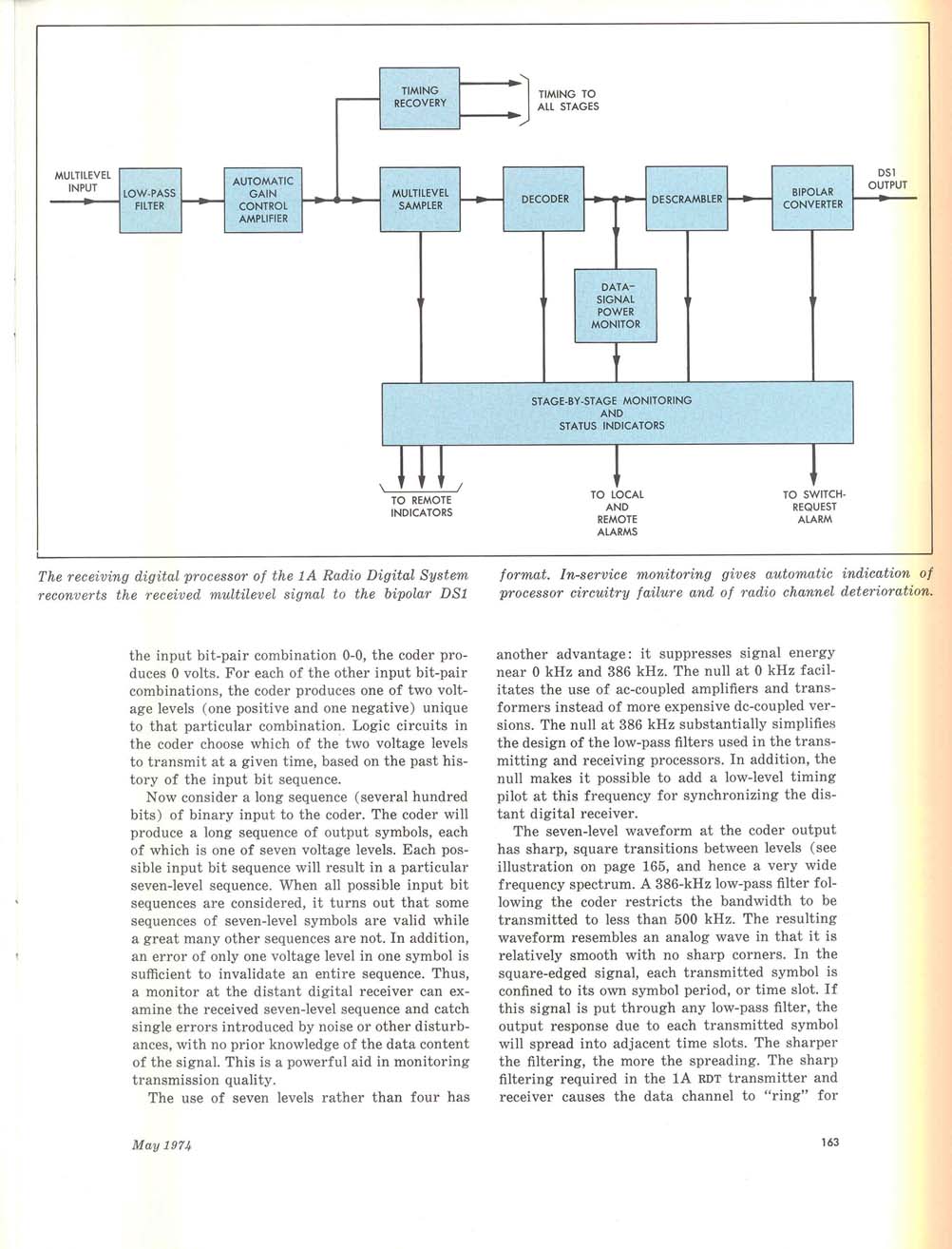 TIMING RECOVERY

TIMING TO ALL STAGES

MULTILEVEL INPUT

LOW-PASS FILTER

AUTOMATIC GAIN CONTROL AMPLIFIER

MULTILEVEL SAMPLER

DECODER

DESCRAMBLER

BIPOLAR CONVERTER

DS1 OUTPUT

DATA-SIGNAL POWER MONITOR

STAGE-BY-STAGE MONITORING AND STATUS INDICATORS

TO REMOTE INDICATORS

TO LOCAL AND REMOTE ALARMS

TO SWITCH-REQUEST ALARM

The receiving digital processor of the 1A Radio Digital System reconverts the received multilevel signal to the bipolar DS1 format. In-service monitoring gives automatic indication of processor circuitry failure and of radio channel deterioration.

the input bit-pair combination 0-0, the coder produces 0 volts. For each of the other input bit-pair combinations, the coder produces one of two voltage levels (one positive and one negative) unique to that particular combination. Logic circuits in the coder choose which of the two voltage levels to transmit at a given time, based on the past history of the input bit sequence.

Now consider a long sequence (several hundred bits) of binary input to the coder. The coder will produce a long sequence of output symbols, each of which is one of seven voltage levels. Each possible input bit sequence will result in a particular seven-level sequence. When all possible input bit sequences are considered, it turns out that some sequences of seven-level symbols are valid while a great many other sequences are not. In addition, an error of only one voltage level in one symbol is sufficient to invalidate an entire sequence. Thus, a monitor at the distant digital receiver can examine the received seven-level sequence and catch single errors introduced by noise or other disturbances, with no prior knowledge of the data content of the signal. This is a powerful aid in monitoring transmission quality.

The use of seven levels rather than four has another advantage: it suppresses signal energy near 0 kHz and 386 kHz. The null at 0 kHz facilitates the use of ac-coupled amplifiers and transformers instead of more expensive dc-coupled versions. The null at 386 kHz substantially simplifies the design of the low-pass filters used in the transmitting and receiving processors. In addition, the null makes it possible to add a low-level timing pilot at this frequency for synchronizing the distant digital receiver.

The seven-level waveform at the coder output has sharp, square transitions between levels (see illustration on page 165, and hence a very wide frequency spectrum. A 386-kHz low-pass filter following the coder restricts the bandwidth to be transmitted to less than 500 kHz. The resulting waveform resembles an analog wave in that it is relatively smooth with no sharp corners. In the square-edged signal, each transmitted symbol is confined to its own symbol period, or time slot. If this signal is put through any low-pass filter, the output response due to each transmitted symbol will spread into adjacent time slots. The sharper the filtering, the more the spreading. The sharp filtering required in the 1A RDT transmitter and receiver causes the data channel to "ring" for

May 1974

163